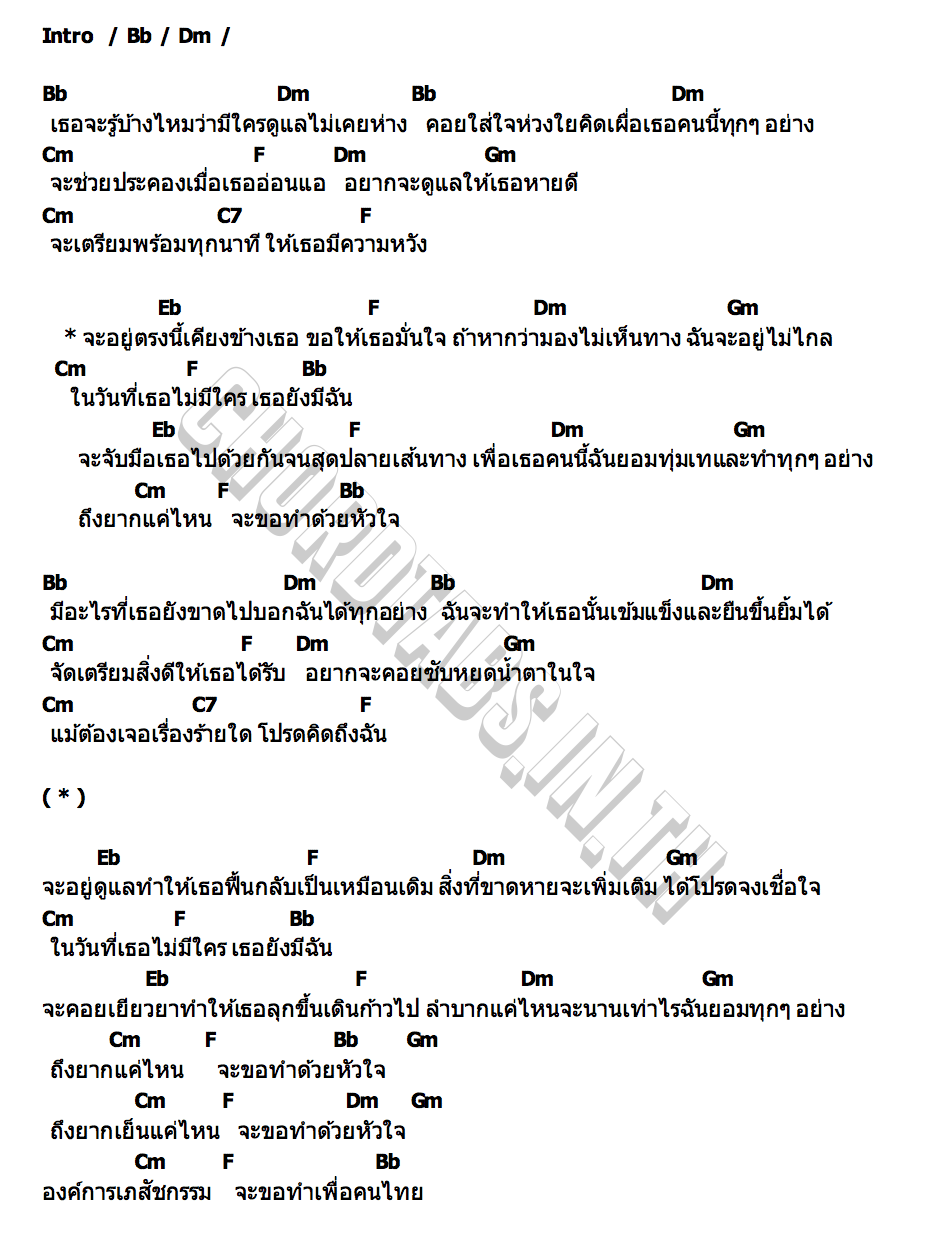 Intro / Bb / Dm /

Bb Dm Bb Dm
เธอจะรู้บ้างไหมว่ามีใครดูแลไม่เคยห่าง คอยใส่ใจห่วงใยคิดเผื่อเธอคนนี้ทุกๆ อย่าง
Cm F Dm Gm
จะช่วยประคองเมื่อเธออ่อนแอ อยากจะดูแลให้เธอหายดี
Cm C7 F
จะเตรียมพร้อมทุกนาที ให้เธอมีความหวัง

Eb F Dm Gm
* จะอยู่ตรงนี้เคียงข้างเธอ ขอให้เธอมั่นใจ ถ้าหากว่ามองไม่เห็นทาง ฉันจะอยู่ไม่ไกล
Cm F Bb
ในวันที่เธอไม่มีใคร เธอยังมีฉัน
Eb F Dm Gm
จะจับมือเธอไปด้วยกันจนสุดปลายเส้นทาง เพื่อเธอคนนี้ฉันยอมทุ่มเทและทำทุกๆ อย่าง
Cm F Bb
ถึงยากแค่ไหน จะขอทำด้วยหัวใจ

Bb Dm Bb Dm
มีอะไรที่เธอยังขาดไปบอกฉันได้ทุกอย่าง ฉันจะทำให้เธอนั้นเข้มแข็งและยืนขึ้นยิ้มได้
Cm F Dm Gm
จัดเตรียมสิ่งดีให้เธอได้รับ อยากจะคอยซับหยดน้ำตาในใจ
Cm C7 F
แม้ต้องเจอเรื่องร้ายใด โปรดคิดถึงฉัน

( * )

Eb F Dm Gm
จะอยู่ดูแลทำให้เธอฟื้นกลับเป็นเหมือนเดิม สิ่งที่ขาดหายจะเพิ่มเติม ได้โปรดจงเชื่อใจ
Cm F Bb
ในวันที่เธอไม่มีใคร เธอยังมีฉัน
Eb F Dm Gm
จะคอยเยียวยาทำให้เธอลุกขึ้นเดินก้าวไป ลำบากแค่ไหนจะนานเท่าไรฉันยอมทุกๆ อย่าง
Cm F Bb Gm
ถึงยากแค่ไหน จะขอทำด้วยหัวใจ
Cm F Dm Gm
ถึงยากเย็นแค่ไหน จะขอทำด้วยหัวใจ
Cm F Bb
องค์การเภสัชกรรม จะขอทำเพื่อคนไทย

CHORDTABS.IN.TH